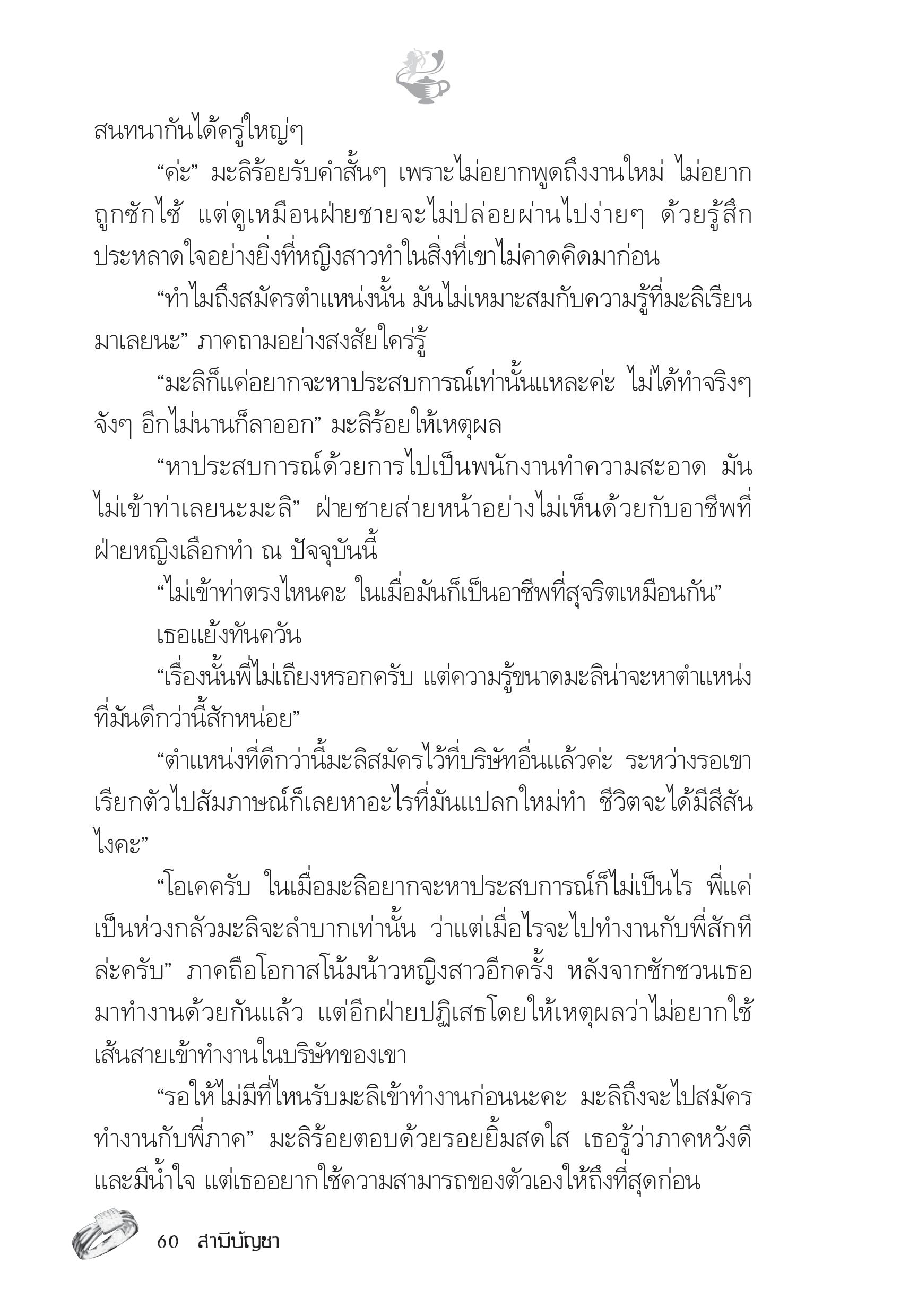 สนทนากันได้ครู่ใหญ่ๆ

“ค่ะ” มะลิร้อยรับคำสั้นๆ เพราะไม่อยากพูดถึงงานใหม่ ไม่อยากถูกซักไซ้ แต่ดูเหมือนฝ่ายชายจะไม่ปล่อยผ่านไปง่ายๆ ด้วยรู้สึกประหลาดใจอย่างยิ่งที่หญิงสาวทำในสิ่งที่เขาไม่คาดคิดมาก่อน

“ทำไมถึงสมัครตำแหน่งนั้น มันไม่เหมาะสมกับความรู้ที่มะลิเรียนมาเลยนะ” ภาคถามอย่างสงสัยใคร่รู้

“มะลิก็แค่อยากจะหาประสบการณ์เท่านั้นแหละค่ะ ไม่ได้ทำจริงๆ จังๆ อีกไม่นานก็ลาออก” มะลิร้อยให้เหตุผล

“หาประสบการณ์ด้วยการไปเป็นพนักงานทำความสะอาด มันไม่เข้าท่าเลยนะมะลิ” ฝ่ายชายส่ายหน้าอย่างไม่เห็นด้วยกับอาชีพที่ฝ่ายหญิงเลือกทำ ณ ปัจจุบันนี้

“ไม่เข้าท่าตรงไหนคะ ในเมื่อมันก็เป็นอาชีพที่สุจริตเหมือนกัน” เธอแย้งทันควัน

“เรื่องนั้นพี่ไม่เถียงหรอกครับ แต่ความรู้ขนาดมะลิน่าจะหาตำแหน่งที่มันดีกว่านี้สักหน่อย”

“ตำแหน่งที่ดีกว่านี้มะลิสมัครไว้ที่บริษัทอื่นแล้วค่ะ ระหว่างรอเขาเรียกตัวไปสัมภาษณ์ก็เลยหาอะไรที่มันแปลกใหม่ทำ ชีวิตจะได้มีสีสันไงคะ”

“โอเคครับ ในเมื่อมะลิอยากจะหาประสบการณ์ก็ไม่เป็นไร พี่แค่เป็นห่วงกลัวมะลิจะลำบากเท่านั้น ว่าแต่เมื่อไรจะไปทำงานกับพี่สักทีล่ะครับ” ภาคถือโอกาสโน้มน้าวหญิงสาวอีกครั้ง หลังจากชักชวนเธอมาทำงานด้วยกันแล้ว แต่อีกฝ่ายปฏิเสธโดยให้เหตุผลว่าไม่อยากใช้เส้นสายเข้าทำงานในบริษัทของเขา

“รอให้ไม่มีที่ไหนรับมะลิเข้าทำงานก่อนนะคะ มะลิถึงจะไปสมัครทำงานกับพี่ภาค” มะลิร้อยตอบด้วยรอยยิ้มสดใส เธอรู้ว่าภาคหวังดีและมีน้ำใจ แต่เธออยากใช้ความสามารถของตัวเองให้ถึงที่สุดก่อน

60 สามีบัญชา